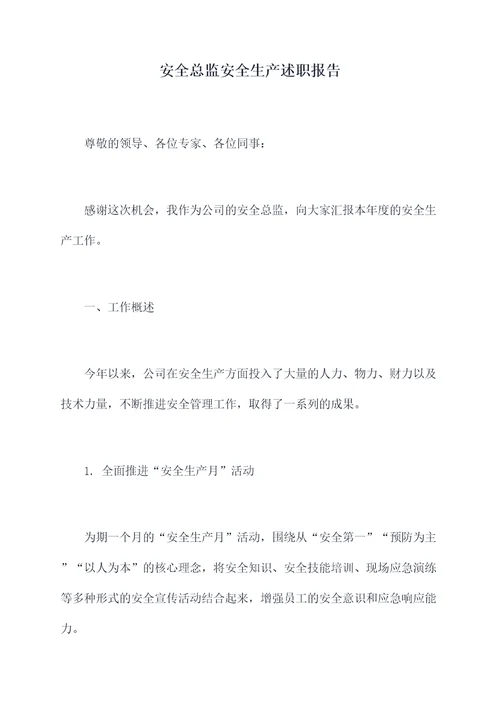 安全总监安全生产述职报告

尊敬的领导、各位专家、各位同事：

感谢这次机会，我作为公司的安全总监，向大家汇报本年度的安全生产工作。

一、工作概述

今年以来，公司在安全生产方面投入了大量的人力、物力、财力以及技术力量，不断推进安全管理工作，取得了一系列的成果。

1. 全面推进“安全生产月”活动

为期一个月的“安全生产月”活动，围绕从“安全第一”“预防为主”“以人为本”的核心理念，将安全知识、安全技能培训、现场应急演练等多种形式的安全宣传活动结合起来，增强员工的安全意识和应急响应能力。